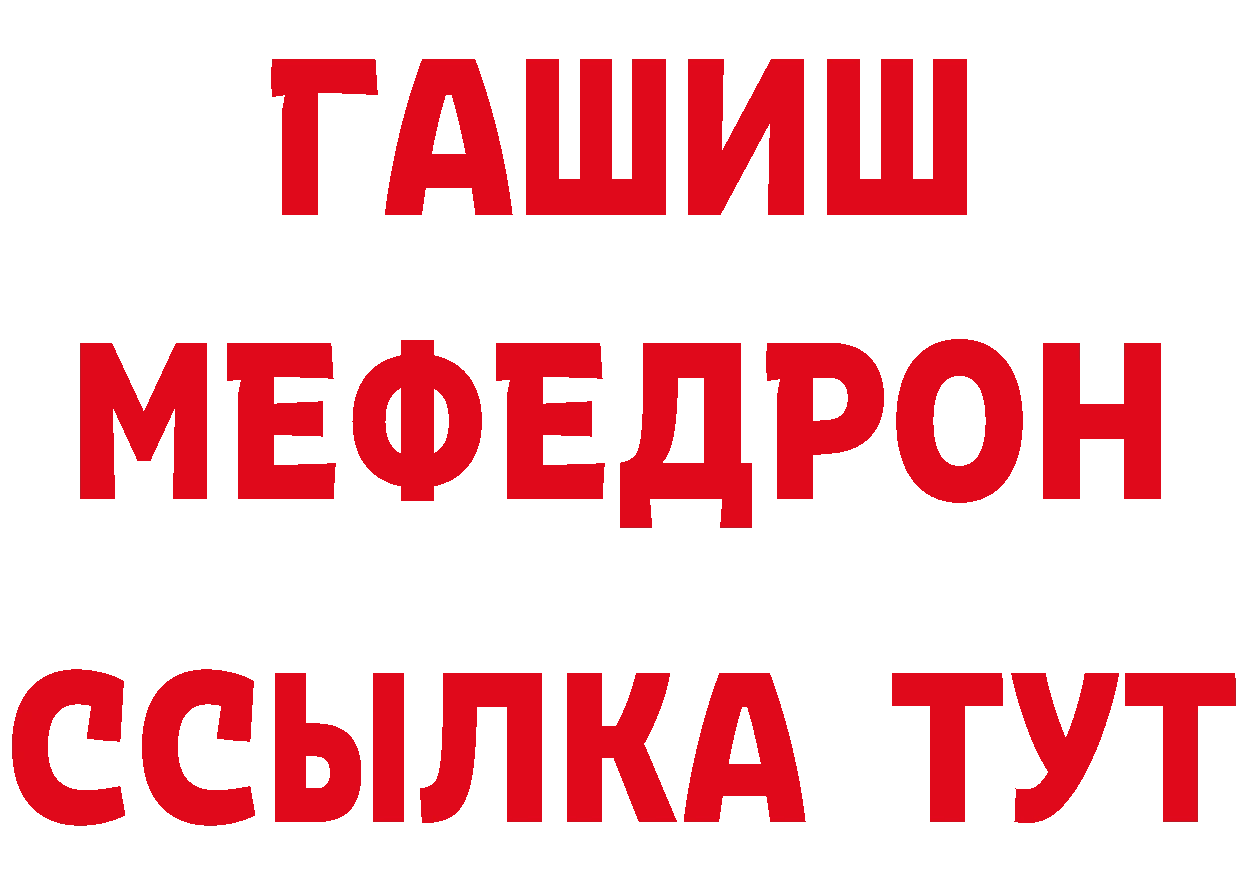 ГАШИШ
МЕФЕДРОН
ССЫЛКА ТУТ